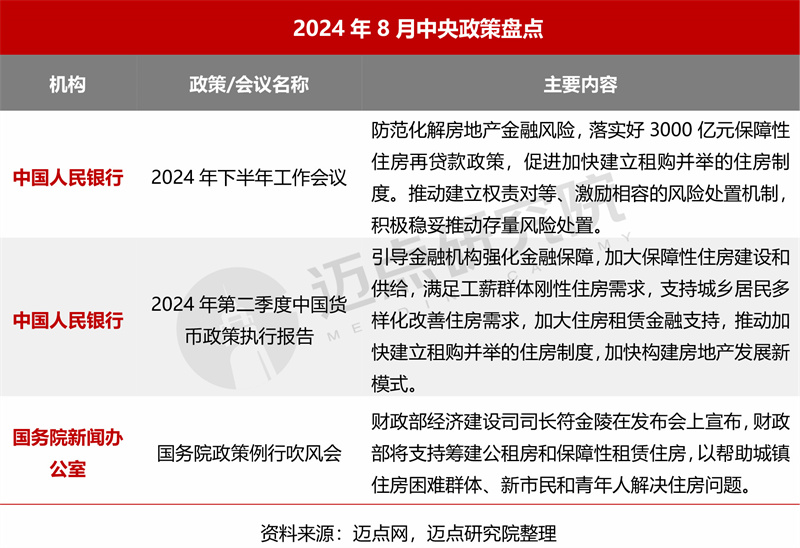 2024 年 8 月中央政策盘点

| 机构 | 政策/会议名称 | 主要内容 |
|---|---|---|
| 中国人民银行 | 2024 年下半年工作会议 | 防范化解房地产金融风险，落实好 3000 亿元保障性住房再贷款政策，促进加快建立租购并举的住房制度。推动建立权责对等、激励相容的风险处置机制，积极稳妥推动存量风险处置。 |
| 中国人民银行 | 2024 年第二季度中国货币政策执行报告 | 引导金融机构强化金融保障，加大保障性住房建设和供给，满足工薪群体刚性住房需求，支持城乡居民多样化改善住房需求，加大住房租赁金融支持，推动加快建立租购并举的住房制度，加快构建房地产发展新模式。 |
| 国务院新闻办公室 | 国务院政策例行吹风会 | 财政部经济建设司司长符金陵在发布会上宣布，财政部将支持筹建公租房和保障性租赁住房，以帮助城镇住房困难群体、新市民和青年人解决住房问题。 |

资料来源：迈点网，迈点研究院整理

迈点研究院